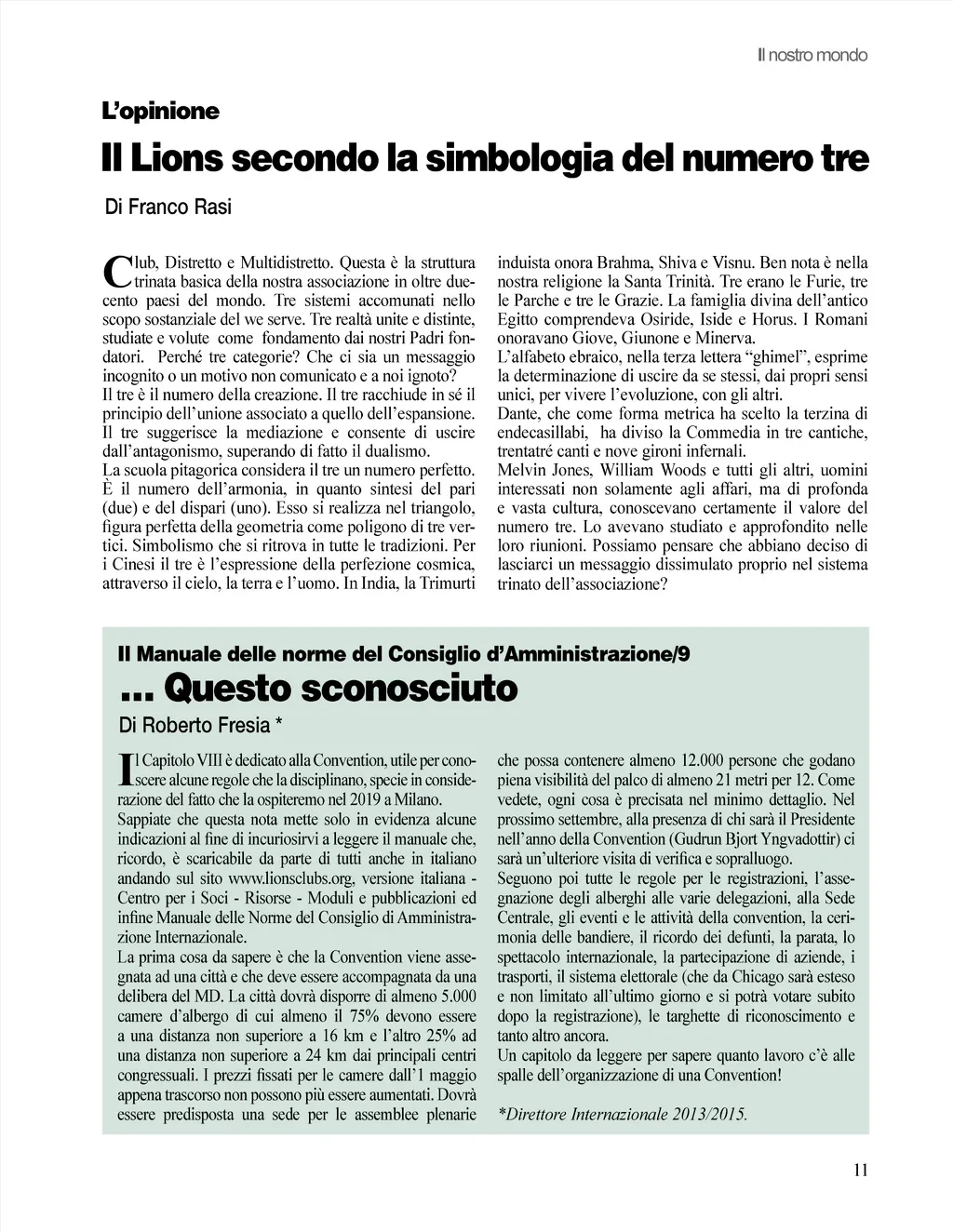 Il nostro mondo

L'opinione

Il Lions secondo la simbologia del numero tre

Di Franco Rasi

Club, Distretto e Multidistretto. Questa è la struttura trinata basica della nostra associazione in oltre duecento paesi del mondo. Tre sistemi accomunati nello scopo sostanziale del we serve. Tre realtà unite e distinte, studiate e volute come fondamento dai nostri Padri fondatori. Perché tre categorie? Che ci sia un messaggio incognito o un motivo non comunicato e a noi ignoto?
Il tre è il numero della creazione. Il tre racchiude in sé il principio dell'unione associato a quello dell'espansione. Il tre suggerisce la mediazione e consente di uscire dall'antagonismo, superando di fatto il dualismo.
La scuola pitagorica considera il tre un numero perfetto. È il numero dell'armonia, in quanto sintesi del pari (due) e del dispari (uno). Esso si realizza nel triangolo, figura perfetta della geometria come poligono di tre vertici. Simbolismo che si ritrova in tutte le tradizioni. Per i Cinesi il tre è l'espressione della perfezione cosmica, attraverso il cielo, la terra e l'uomo. In India, la Trimurti induista onora Brahma, Shiva e Visnu. Ben nota è nella nostra religione la Santa Trinità. Tre erano le Furie, tre le Parche e tre le Grazie. La famiglia divina dell'antico Egitto comprendeva Osiride, Iside e Horus. I Romani onoravano Giove, Giunone e Minerva.
L'alfabeto ebraico, nella terza lettera "ghimel", esprime la determinazione di uscire da se stessi, dai propri sensi unici, per vivere l'evoluzione, con gli altri.
Dante, che come forma metrica ha scelto la terzina di endecasillabi, ha diviso la Commedia in tre cantiche, trentatré canti e nove gironi infernali.
Melvin Jones, William Woods e tutti gli altri, uomini interessati non solamente agli affari, ma di profonda e vasta cultura, conoscevano certamente il valore del numero tre. Lo avevano studiato e approfondito nelle loro riunioni. Possiamo pensare che abbiano deciso di lasciarci un messaggio dissimulato proprio nel sistema trinato dell'associazione?

Il Manuale delle norme del Consiglio d'Amministrazione/9

... Questo sconosciuto

Di Roberto Fresia *

Il Capitolo VIII è dedicato alla Convention, utile per conoscere alcune regole che la disciplinano, specie in considerazione del fatto che la ospiteremo nel 2019 a Milano.
Sappiate che questa nota mette solo in evidenza alcune indicazioni al fine di incuriosirvi a leggere il manuale che, ricordo, è scaricabile da parte di tutti anche in italiano andando sul sito www.lionsclubs.org, versione italiana - Centro per i Soci - Risorse - Moduli e pubblicazioni ed infine Manuale delle Norme del Consiglio di Amministrazione Internazionale.
La prima cosa da sapere è che la Convention viene assegnata ad una città e che deve essere accompagnata da una delibera del MD. La città dovrà disporre di almeno 5.000 camere d'albergo di cui almeno il 75% devono essere a una distanza non superiore a 16 km e l'altro 25% ad una distanza non superiore a 24 km dai principali centri congressuali. I prezzi fissati per le camere dall'1 maggio appena trascorso non possono più essere aumentati. Dovrà essere predisposta una sede per le assemblee plenarie che possa contenere almeno 12.000 persone che godano piena visibilità del palco di almeno 21 metri per 12. Come vedete, ogni cosa è precisata nel minimo dettaglio. Nel prossimo settembre, alla presenza di chi sarà il Presidente nell'anno della Convention (Gudrun Bjort Yngvadottir) ci sarà un'ulteriore visita di verifica e sopralluogo.
Seguono poi tutte le regole per le registrazioni, l'assegnazione degli alberghi alle varie delegazioni, alla Sede Centrale, gli eventi e le attività della convention, la cerimonia delle bandiere, il ricordo dei defunti, la parata, lo spettacolo internazionale, la partecipazione di aziende, i trasporti, il sistema elettorale (che da Chicago sarà esteso e non limitato all'ultimo giorno e si potrà votare subito dopo la registrazione), le targhette di riconoscimento e tanto altro ancora.
Un capitolo da leggere per sapere quanto lavoro c'è alle spalle dell'organizzazione di una Convention!

*Direttore Internazionale 2013/2015.

11